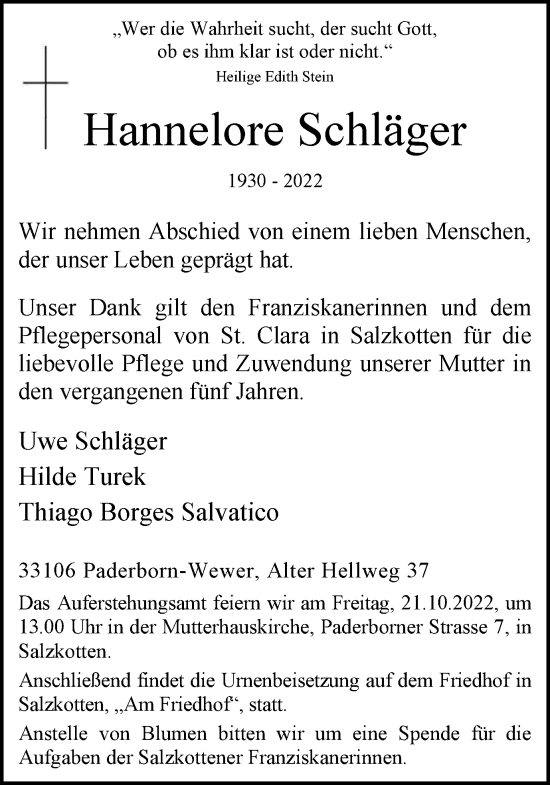 „Wer die Wahrheit sucht, der sucht Gott, ob es ihm klar ist oder nicht.“
Heilige Edith Stein

Hannelore Schläger

1930 - 2022

Wir nehmen Abschied von einem lieben Menschen, der unser Leben geprägt hat.

Unser Dank gilt den Franziskanerinnen und dem Pflegepersonal von St. Clara in Salzkotten für die liebevolle Pflege und Zuwendung unserer Mutter in den vergangenen fünf Jahren.

Uwe Schläger
Hilde Turek
Thiago Borges Salvatico

33106 Paderborn-Wewer, Alter Hellweg 37

Das Auferstehungsamt feiern wir am Freitag, 21.10.2022, um 13.00 Uhr in der Mutterhauskirche, Paderborner Strasse 7, in Salzkotten.

Anschließend findet die Urnenbeisetzung auf dem Friedhof in Salzkotten, „Am Friedhof“, statt.

Anstelle von Blumen bitten wir um eine Spende für die Aufgaben der Salzkottener Franziskanerinnen.